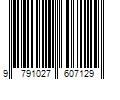 9 791027 607129